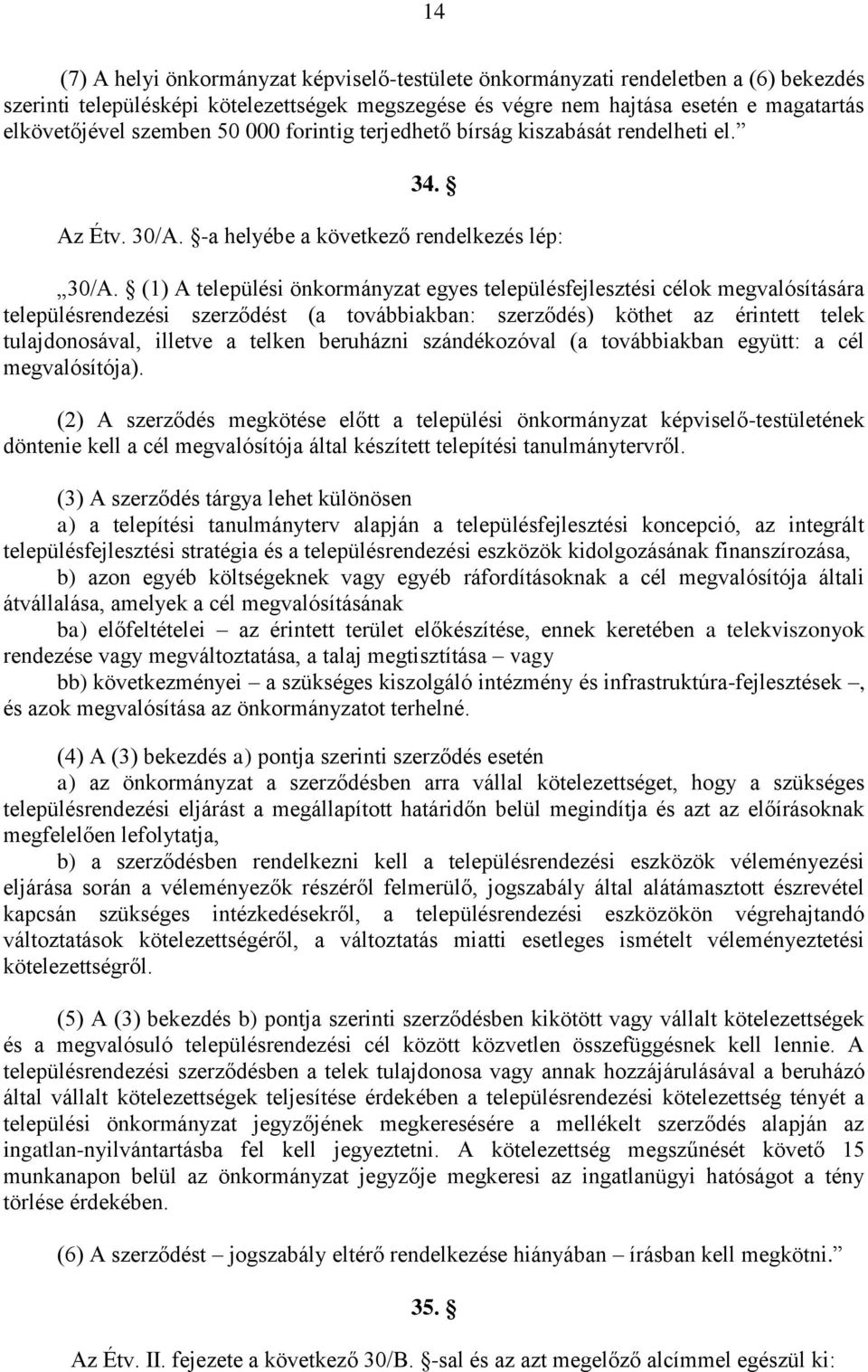 14

(7) A helyi önkormányzat képviselő-testülete önkormányzati rendeletben a (6) bekezdés szerinti településképi kötelezettségek megszegése és végre nem hajtása esetén e magatartás elkövetőjével szemben 50 000 forintig terjedhető bírság kiszabását rendelheti el.”

34. §

Az Étv. 30/A. §-a helyébe a következő rendelkezés lép:

„30/A. § (1) A települési önkormányzat egyes településfejlesztési célok megvalósítására településrendezési szerződést (a továbbiakban: szerződés) köthet az érintett telek tulajdonosával, illetve a telken beruházni szándékozóval (a továbbiakban együtt: a cél megvalósítója).

(2) A szerződés megkötése előtt a települési önkormányzat képviselő-testületének döntenie kell a cél megvalósítója által készített telepítési tanulmánytervről.

(3) A szerződés tárgya lehet különösen
a) a telepítési tanulmányterv alapján a településfejlesztési koncepció, az integrált településfejlesztési stratégia és a településrendezési eszközök kidolgozásának finanszírozása,
b) azon egyéb költségeknek vagy egyéb ráfordításoknak a cél megvalósítója általi átvállalása, amelyek a cél megvalósításának
ba) előfeltételei – az érintett terület előkészítése, ennek keretében a telekviszonyok rendezése vagy megváltoztatása, a talaj megtisztítása – vagy
bb) következményei – a szükséges kiszolgáló intézmény és infrastruktúra-fejlesztések –, és azok megvalósítása az önkormányzatot terhelné.

(4) A (3) bekezdés a) pontja szerinti szerződés esetén
a) az önkormányzat a szerződésben arra vállal kötelezettséget, hogy a szükséges településrendezési eljárást a megállapított határidőn belül megindítja és azt az előírásoknak megfelelően lefolytatja,
b) a szerződésben rendelkezni kell a településrendezési eszközök véleményezési eljárása során a véleményezők részéről felmerülő, jogszabály által alátámasztott észrevétel kapcsán szükséges intézkedésekről, a településrendezési eszközökön végrehajtandó változtatások kötelezettségéről, a változtatás miatti esetleges ismételt véleményeztetési kötelezettségről.

(5) A (3) bekezdés b) pontja szerinti szerződésben kikötött vagy vállalt kötelezettségek és a megvalósuló településrendezési cél között közvetlen összefüggésnek kell lennie. A településrendezési szerződésben a telek tulajdonosa vagy annak hozzájárulásával a beruházó által vállalt kötelezettségek teljesítése érdekében a településrendezési kötelezettség tényét a települési önkormányzat jegyzőjének megkeresésére a mellékelt szerződés alapján az ingatlan-nyilvántartásba fel kell jegyeztetni. A kötelezettség megszűnését követő 15 munkanapon belül az önkormányzat jegyzője megkeresi az ingatlanügyi hatóságot a tény törlése érdekében.

(6) A szerződést – jogszabály eltérő rendelkezése hiányában – írásban kell megkötni.”

35. §

Az Étv. II. fejezete a következő 30/B. §-sal és az azt megelőző alcímmel egészül ki: